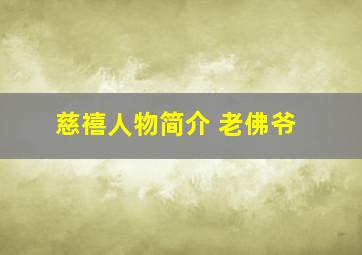 慈禧人物简介 老佛爷